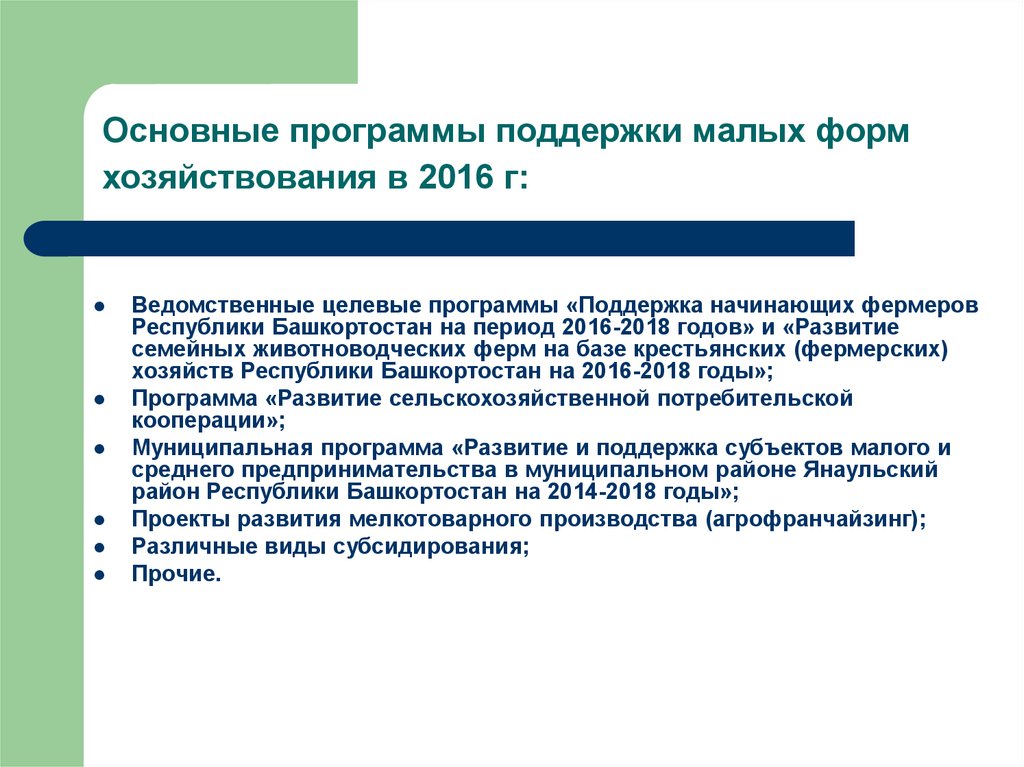 Основные программы поддержки малых форм хозяйствования в 2016 г:

- Ведомственные целевые программы «Поддержка начинающих фермеров Республики Башкортостан на период 2016-2018 годов» и «Развитие семейных животноводческих ферм на базе крестьянских (фермерских) хозяйств Республики Башкортостан на 2016-2018 годы»;
- Программа «Развитие сельскохозяйственной потребительской кооперации»;
- Муниципальная программа «Развитие и поддержка субъектов малого и среднего предпринимательства в муниципальном районе Янаульский район Республики Башкортостан на 2014-2018 годы»;
- Проекты развития мелкотоварного производства (агрофранчайзинг);
- Различные виды субсидирования;
- Прочие.